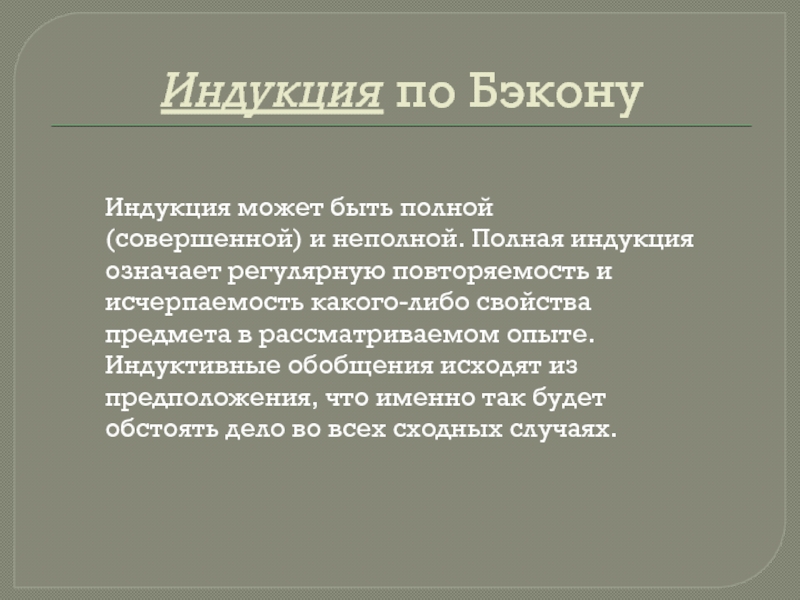 Индукция по Бэкону

Индукция может быть полной (совершенной) и неполной. Полная индукция означает регулярную повторяемость и исчерпаемость какого-либо свойства предмета в рассматриваемом опыте. Индуктивные обобщения исходят из предположения, что именно так будет обстоять дело во всех сходных случаях.